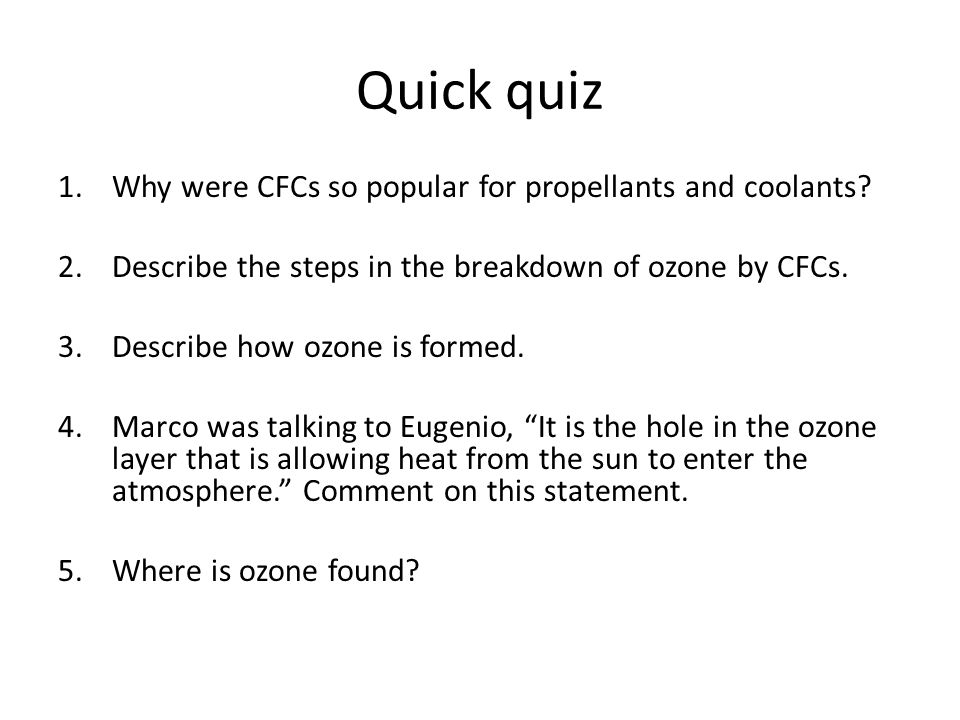 Quick quiz

1. Why were CFCs so popular for propellants and coolants?

2. Describe the steps in the breakdown of ozone by CFCs.

3. Describe how ozone is formed.

4. Marco was talking to Eugenio, “It is the hole in the ozone layer that is allowing heat from the sun to enter the atmosphere.” Comment on this statement.

5. Where is ozone found?